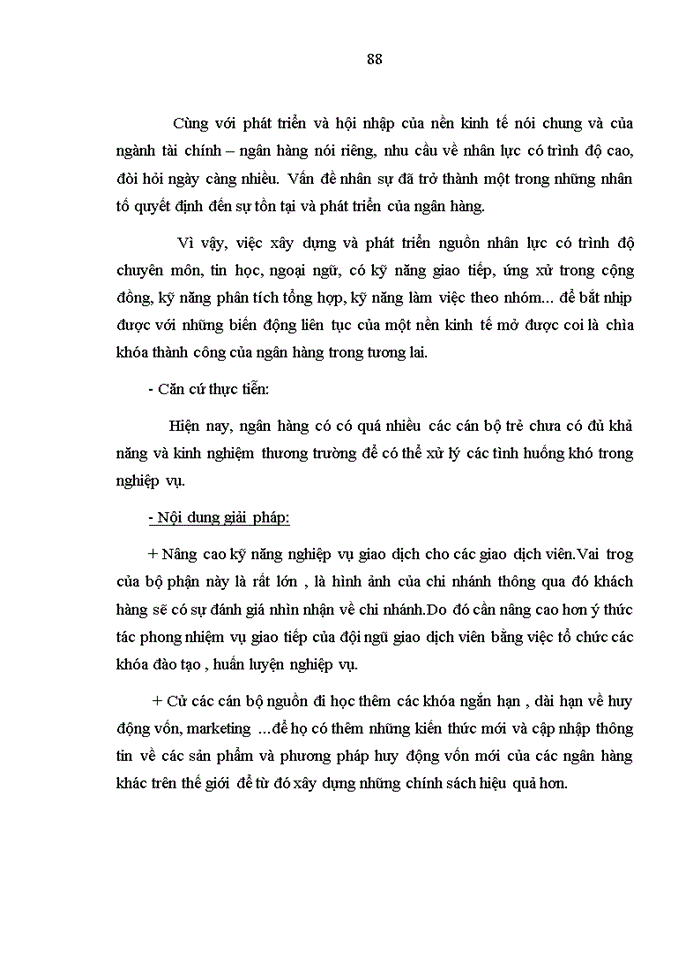 88

Cùng với phát triển và hội nhập của nền kinh tế nói chung và của ngành tài chính – ngân hàng nói riêng, nhu cầu về nhân lực có trình độ cao, đòi hỏi ngày càng nhiều. Vấn đề nhân sự đã trở thành một trong những nhân tố quyết định đến sự tồn tại và phát triển của ngân hàng.

Vì vậy, việc xây dựng và phát triển nguồn nhân lực có trình độ chuyên môn, tin học, ngoại ngữ, có kỹ năng giao tiếp, ứng xử trong cộng đồng, kỹ năng phân tích tổng hợp, kỹ năng làm việc theo nhóm... để bắt nhịp được với những biến động liên tục của một nền kinh tế mở được coi là chìa khóa thành công của ngân hàng trong tương lai.

- Căn cứ thực tiễn:

Hiện nay, ngân hàng có có quá nhiều các cán bộ trẻ chưa có đủ khả năng và kinh nghiệm thương trường để có thể xử lý các tình huống khó trong nghiệp vụ.

- Nội dung giải pháp:

+ Nâng cao kỹ năng nghiệp vụ giao dịch cho các giao dịch viên.Vai trog của bộ phận này là rất lớn , là hình ảnh của chi nhánh thông qua đó khách hàng sẽ có sự đánh giá nhìn nhận về chi nhánh.Do đó cần nâng cao hơn ý thức tác phong nhiệm vụ giao tiếp của đội ngũ giao dịch viên bằng việc tổ chức các khóa đào tạo , huấn luyện nghiệp vụ.

+ Cử các cán bộ nguồn đi học thêm các khóa ngắn hạn , dài hạn về huy động vốn, marketing ...để họ có thêm những kiến thức mới và cập nhập thông tin về các sản phẩm và phương pháp huy động vốn mới của các ngân hàng khác trên thế giới để từ đó xây dựng những chính sách hiệu quả hơn.